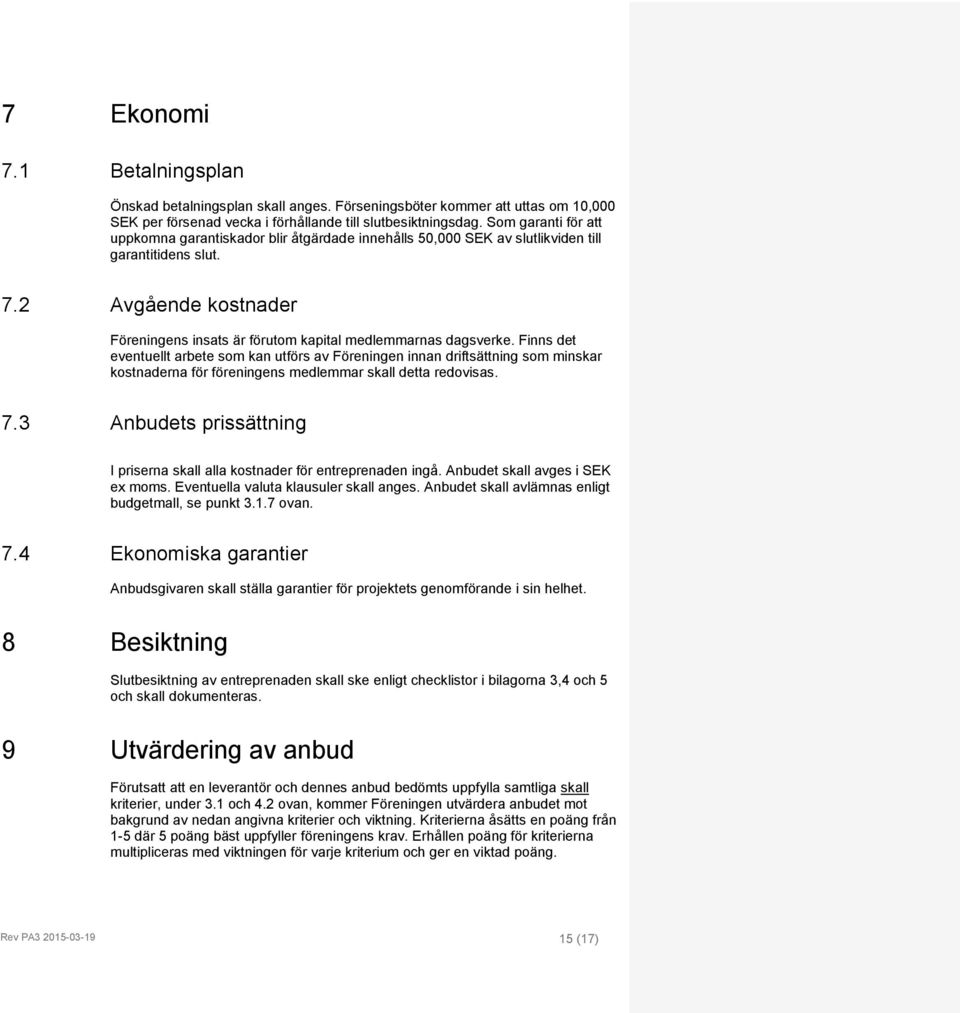 7 Ekonomi

7.1 Betalningsplan

Önskad betalningsplan skall anges. Förseningsböter kommer att uttas om 10,000 SEK per försenad vecka i förhållande till slutbesiktningsdag. Som garanti för att uppkomna garantiskador blir åtgärdade innehålls 50,000 SEK av slutlikviden till garantitidens slut.

7.2 Avgående kostnader

Föreningens insats är förutom kapital medlemmarnas dagsverke. Finns det eventuellt arbete som kan utförs av Föreningen innan driftsättning som minskar kostnaderna för föreningens medlemmar skall detta redovisas.

7.3 Anbudets prissättning

I priserna skall alla kostnader för entreprenaden ingå. Anbudet skall avges i SEK ex moms. Eventuella valuta klausuler skall anges. Anbudet skall avlämnas enligt budgetmall, se punkt 3.1.7 ovan.

7.4 Ekonomiska garantier

Anbudsgivaren skall ställa garantier för projektets genomförande i sin helhet.

8 Besiktning

Slutbesiktning av entreprenaden skall ske enligt checklistor i bilagorna 3,4 och 5 och skall dokumenteras.

9 Utvärdering av anbud

Förutsatt att en leverantör och dennes anbud bedömts uppfylla samtliga skall kriterier, under 3.1 och 4.2 ovan, kommer Föreningen utvärdera anbudet mot bakgrund av nedan angivna kriterier och viktning. Kriterierna åsätts en poäng från 1-5 där 5 poäng bäst uppfyller föreningens krav. Erhållen poäng för kriterierna multipliceras med viktningen för varje kriterium och ger en viktad poäng.

Rev PA3 2015-03-19

15 (17)